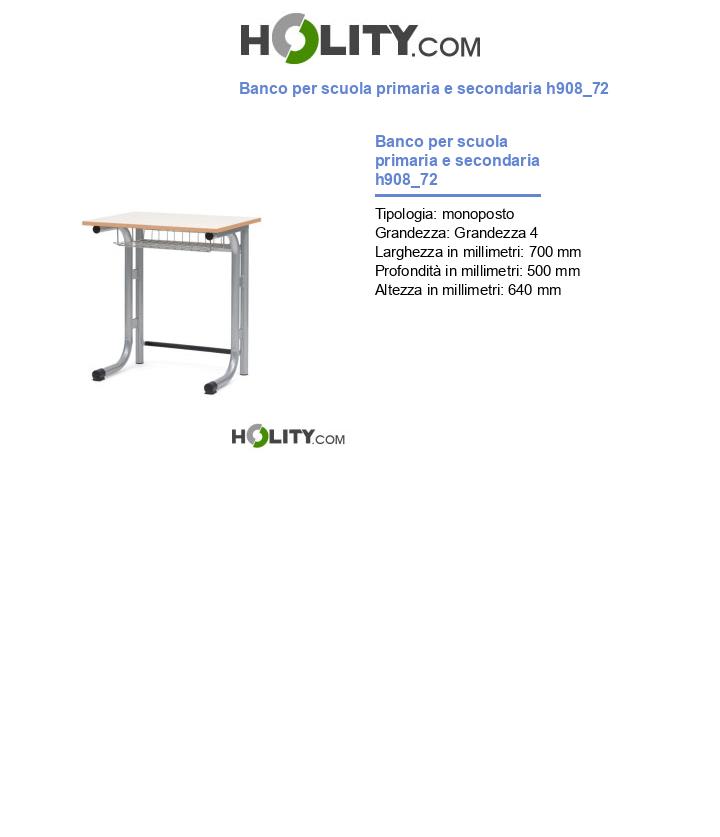 HOLITY.COM

Banco per scuola primaria e secondaria h908_72

Banco per scuola primaria e secondaria h908_72

Tipologia: monoposto
Grandezza: Grandezza 4
Larghezza in millimetri: 700 mm
Profondità in millimetri: 500 mm
Altezza in millimetri: 640 mm

HOLITY.COM